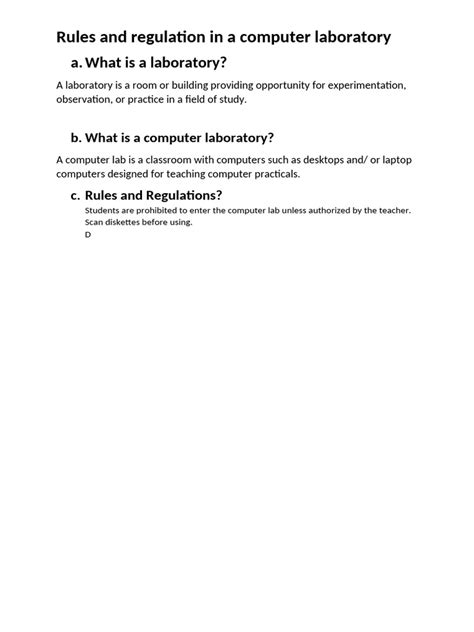 Rules and regulation in a computer laboratory

a. What is a laboratory?

A laboratory is a room or building providing opportunity for experimentation, observation, or practice in a field of study.

b. What is a computer laboratory?

A computer lab is a classroom with computers such as desktops and/ or laptop computers designed for teaching computer practicals.

c. Rules and Regulations?

Students are prohibited to enter the computer lab unless authorized by the teacher.
Scan diskettes before using.
D